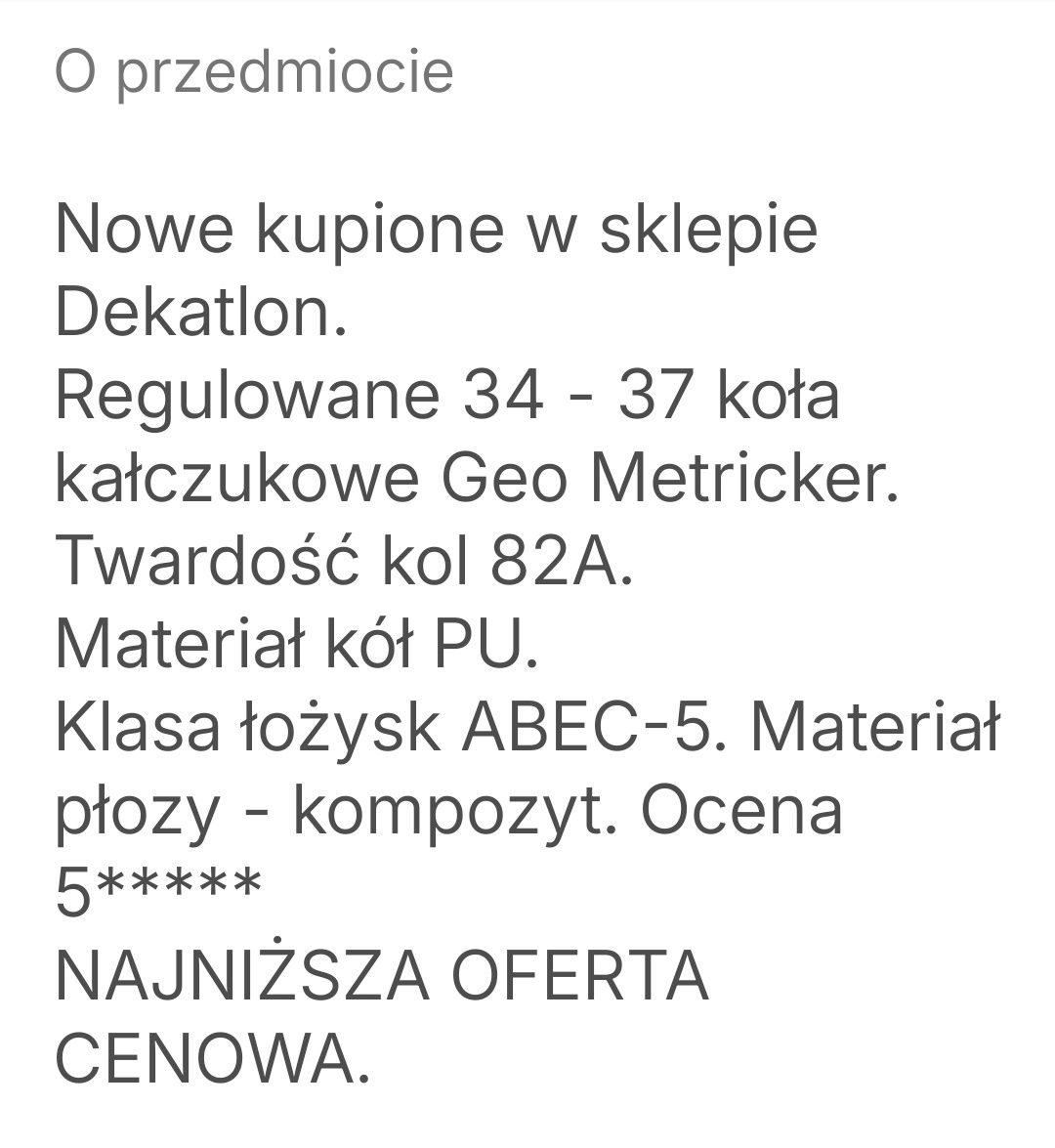 O przedmiocie

Nowe kupione w sklepie Dekatlon.
Regulowane 34 - 37 koła kałczukowe Geo Metricker.
Twardość kol 82A.
Materiał kół PU.
Klasa łożysk ABEC-5. Materiał płozy - kompozyt. Ocena 5*****
NAJNIŻSZA OFERTA CENOWA.